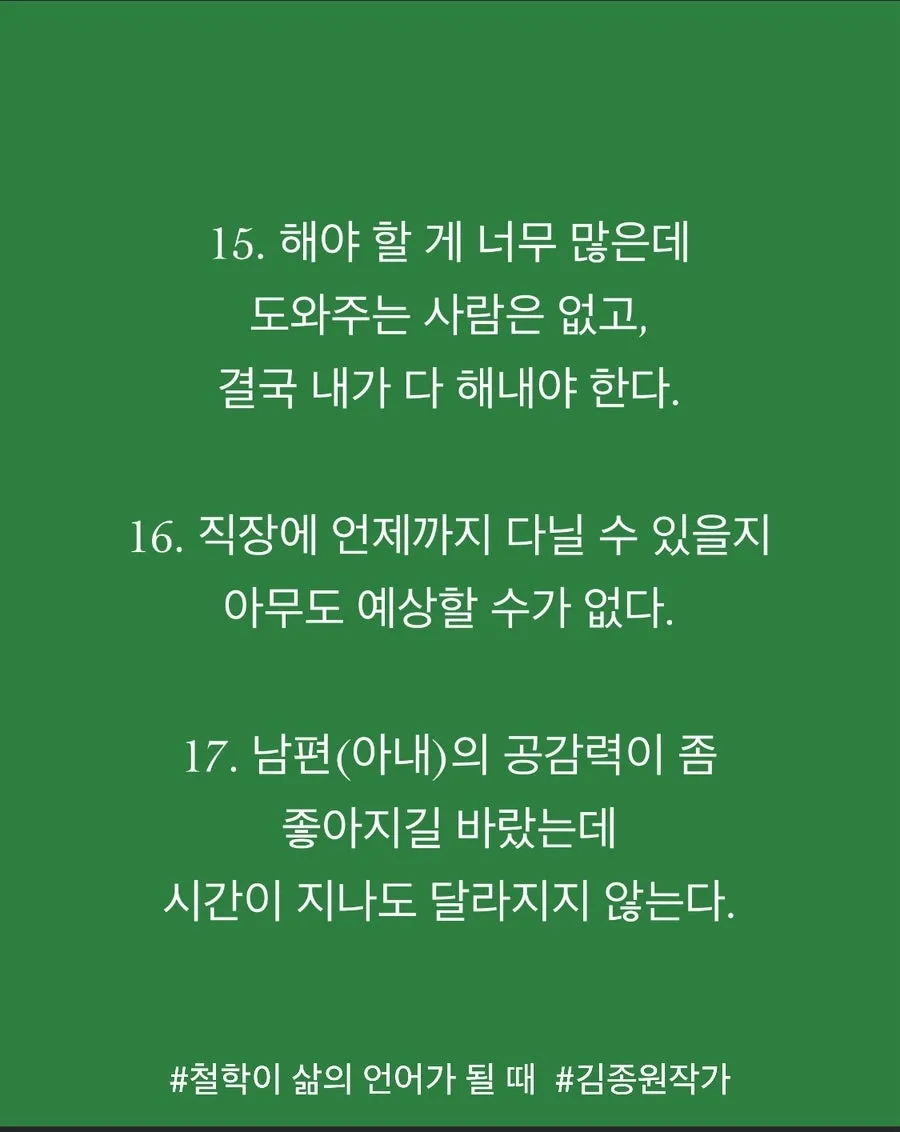 15. 해야 할 게 너무 많은데
도와주는 사람은 없고,
결국 내가 다 해내야 한다.

16. 직장에 언제까지 다닐 수 있을지
아무도 예상할 수가 없다.

17. 남편(아내)의 공감력이 좀
좋아지길 바랐는데
시간이 지나도 달라지지 않는다.

#철학이 삶의 언어가 될 때 #김종원작가